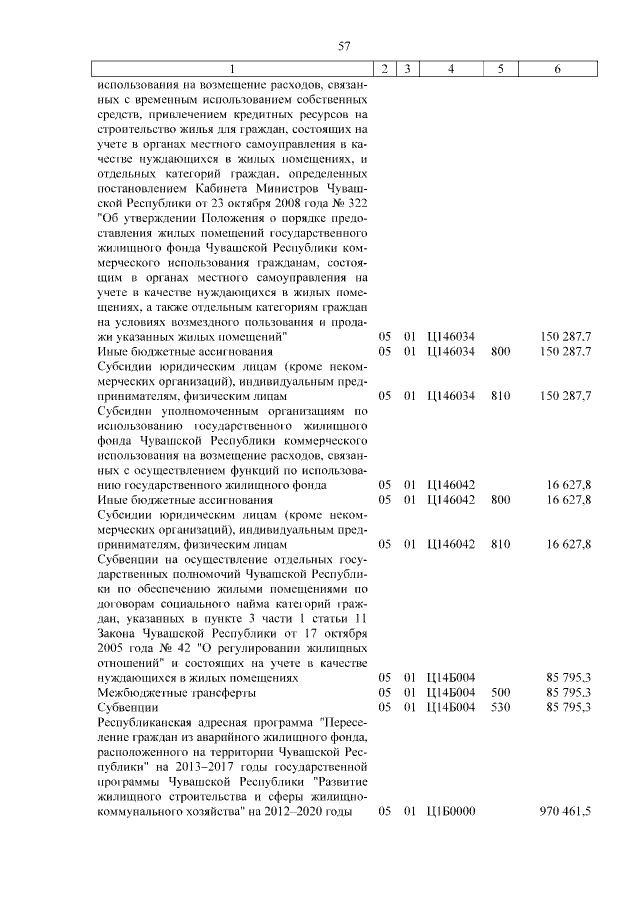 57

| 1 | 2 | 3 | 4 | 5 | 6 |
|---|---|---|---|---|---|
| использования на возмещение расходов, связанных с временным использованием собственных средств, привлечением кредитных ресурсов на строительство жилья для граждан, состоящих на учете в органах местного самоуправления в качестве нуждающихся в жилых помещениях, и отдельных категорий граждан, определенных постановлением Кабинета Министров Чувашской Республики от 23 октября 2008 года № 322 "Об утверждении Положения о порядке предоставления жилых помещений государственного жилищного фонда Чувашской Республики коммерческого использования гражданам, состоящим в органах местного самоуправления на учете в качестве нуждающихся в жилых помещениях, а также отдельным категориям граждан на условиях возмездного пользования и продажи указанных жилых помещений" | 05 | 01 | Ц146034 | | 150 287,7 |
| Иные бюджетные ассигнования | 05 | 01 | Ц146034 | 800 | 150 287,7 |
| Субсидии юридическим лицам (кроме некоммерческих организаций), индивидуальным предпринимателям, физическим лицам | 05 | 01 | Ц146034 | 810 | 150 287,7 |
| Субсидии уполномоченным организациям по использованию государственного жилищного фонда Чувашской Республики коммерческого использования на возмещение расходов, связанных с осуществлением функций по использованию государственного жилищного фонда | 05 | 01 | Ц146042 | | 16 627,8 |
| Иные бюджетные ассигнования | 05 | 01 | Ц146042 | 800 | 16 627,8 |
| Субсидии юридическим лицам (кроме некоммерческих организаций), индивидуальным предпринимателям, физическим лицам | 05 | 01 | Ц146042 | 810 | 16 627,8 |
| Субвенции на осуществление отдельных государственных полномочий Чувашской Республики по обеспечению жилыми помещениями по договорам социального найма категорий граждан, указанных в пункте 3 части 1 статьи 11 Закона Чувашской Республики от 17 октября 2005 года № 42 "О регулировании жилищных отношений" и состоящих на учете в качестве нуждающихся в жилых помещениях | 05 | 01 | Ц14Б004 | | 85 795,3 |
| Межбюджетные трансферты | 05 | 01 | Ц14Б004 | 500 | 85 795,3 |
| Субвенции | 05 | 01 | Ц14Б004 | 530 | 85 795,3 |
| Республиканская адресная программа "Переселение граждан из аварийного жилищного фонда, расположенного на территории Чувашской Республики" на 2013–2017 годы государственной программы Чувашской Республики "Развитие жилищного строительства и сферы жилищно-коммунального хозяйства" на 2012–2020 годы | 05 | 01 | Ц1Б0000 | | 970 461,5 |